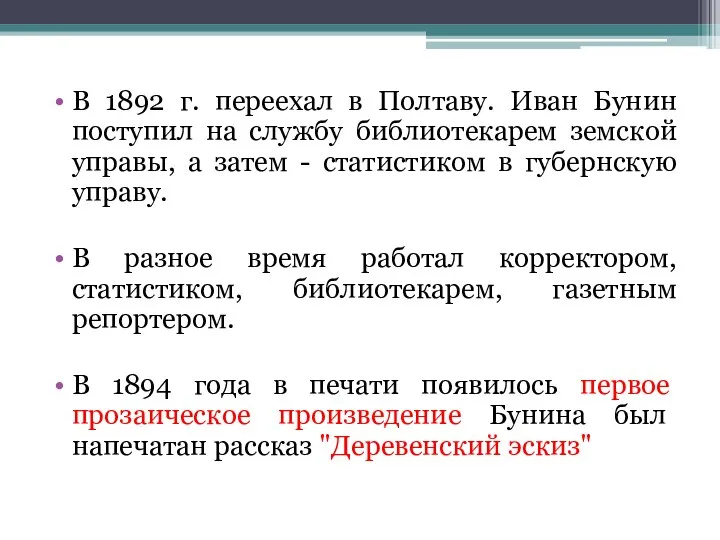 • В 1892 г. переехал в Полтаву. Иван Бунин поступил на службу библиотекарем земской управы, а затем - статистиком в губернскую управу.

• В разное время работал корректором, статистиком, библиотекарем, газетным репортером.

• В 1894 года в печати появилось первое прозаическое произведение Бунина был напечатан рассказ "Деревенский эскиз"